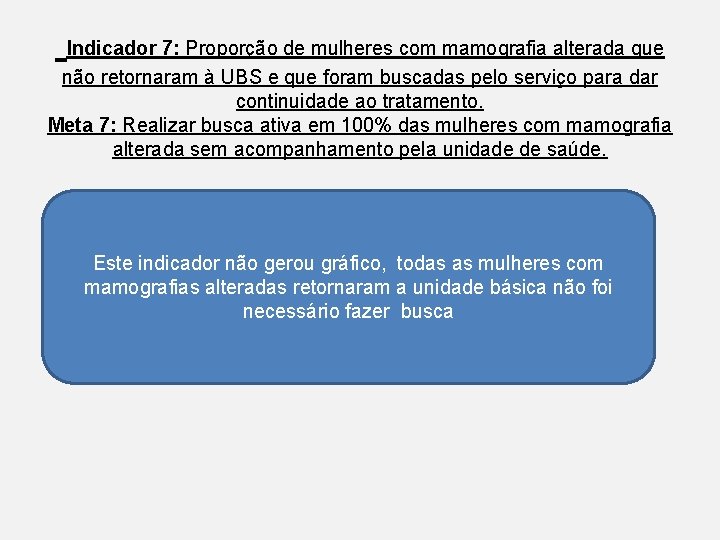 Indicador 7: Proporção de mulheres com mamografia alterada que não retornaram à UBS e que foram buscadas pelo serviço para dar continuidade ao tratamento.
Meta 7: Realizar busca ativa em 100% das mulheres com mamografia alterada sem acompanhamento pela unidade de saúde.

Este indicador não gerou gráfico, todas as mulheres com mamografias alteradas retornaram a unidade básica não foi necessário fazer busca